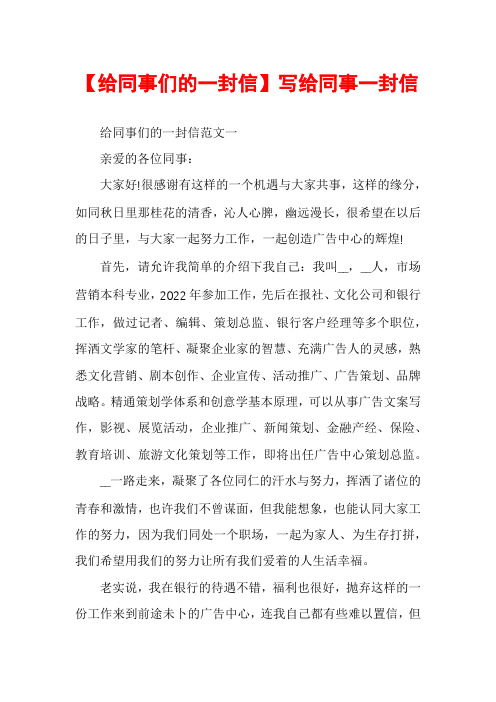 【给同事们的一封信】写给同事一封信

给同事们的一封信范文一

亲爱的各位同事：

大家好!很感谢有这样的一个机遇与大家共事，这样的缘分，如同秋日里那桂花的清香，沁人心脾，幽远漫长，很希望在以后的日子里，与大家一起努力工作，一起创造广告中心的辉煌!

首先，请允许我简单的介绍下我自己：我叫__，__人，市场营销本科专业，2022年参加工作，先后在报社、文化公司和银行工作，做过记者、编辑、策划总监、银行客户经理等多个职位，挥洒文学家的笔杆、凝聚企业家的智慧、充满广告人的灵感，熟悉文化营销、剧本创作、企业宣传、活动推广、广告策划、品牌战略。精通策划学体系和创意学基本原理，可以从事广告文案写作，影视、展览活动，企业推广、新闻策划、金融产经、保险、教育培训、旅游文化策划等工作，即将出任广告中心策划总监。

__一路走来，凝聚了各位同仁的汗水与努力，挥洒了诸位的青春和激情，也许我们不曾谋面，但我能想象，也能认同大家工作的努力，因为我们同处一个职场，一起为家人、为生存打拼，我们希望用我们的努力让所有我们爱着的人生活幸福。

老实说，我在银行的待遇不错，福利也很好，抛弃这样的一份工作来到前途未卜的广告中心，连我自己都有些难以置信，但